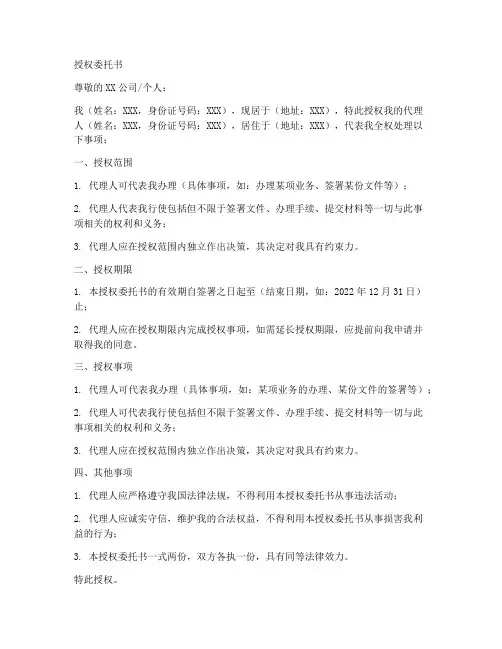 授权委托书

尊敬的XX公司/个人：

我（姓名：XXX，身份证号码：XXX），现居于（地址：XXX），特此授权我的代理人（姓名：XXX，身份证号码：XXX），居住于（地址：XXX），代表我全权处理以下事项：

一、授权范围

1. 代理人可代表我办理（具体事项，如：办理某项业务、签署某份文件等）；

2. 代理人代表我行使包括但不限于签署文件、办理手续、提交材料等一切与此事项相关的权利和义务；

3. 代理人应在授权范围内独立作出决策，其决定对我具有约束力。

二、授权期限

1. 本授权委托书的有效期自签署之日起至（结束日期，如：2022年12月31日）止；

2. 代理人应在授权期限内完成授权事项，如需延长授权期限，应提前向我申请并取得我的同意。

三、授权事项

1. 代理人可代表我办理（具体事项，如：某项业务的办理、某份文件的签署等）；

2. 代理人可代表我行使包括但不限于签署文件、办理手续、提交材料等一切与此事项相关的权利和义务；

3. 代理人应在授权范围内独立作出决策，其决定对我具有约束力。

四、其他事项

1. 代理人应严格遵守我国法律法规，不得利用本授权委托书从事违法活动；

2. 代理人应诚实守信，维护我的合法权益，不得利用本授权委托书从事损害我利益的行为；

3. 本授权委托书一式两份，双方各执一份，具有同等法律效力。

特此授权。